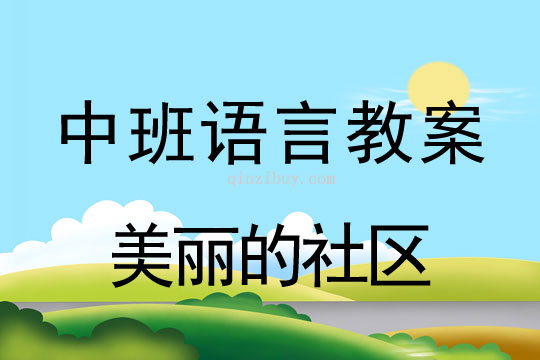 中班语言教案

qinzibuy.com

美丽的社区